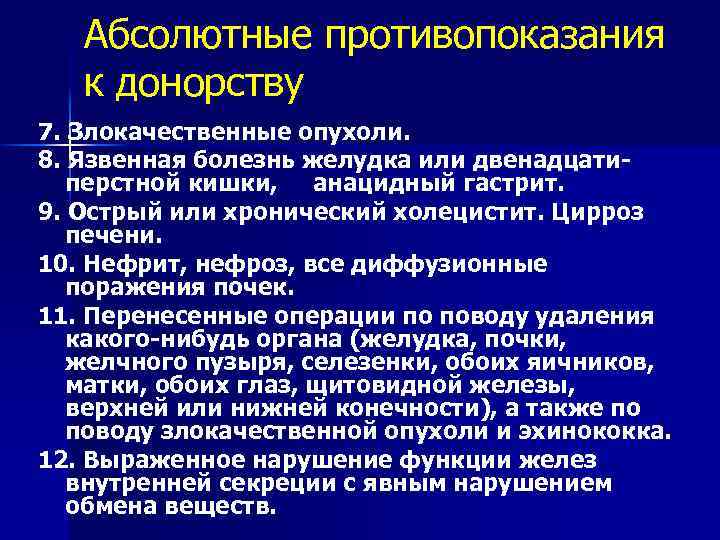 Абсолютные противопоказания к донорству

7. Злокачественные опухоли.

8. Язвенная болезнь желудка или двенадцатиперстной кишки, анацидный гастрит.

9. Острый или хронический холецистит. Цирроз печени.

10. Нефрит, нефроз, все диффузионные поражения почек.

11. Перенесенные операции по поводу удаления какого-нибудь органа (желудка, почки, желчного пузыря, селезенки, обоих яичников, матки, обоих глаз, щитовидной железы, верхней или нижней конечности), а также по поводу злокачественной опухоли и эхинококка.

12. Выраженное нарушение функции желез внутренней секреции с явным нарушением обмена веществ.